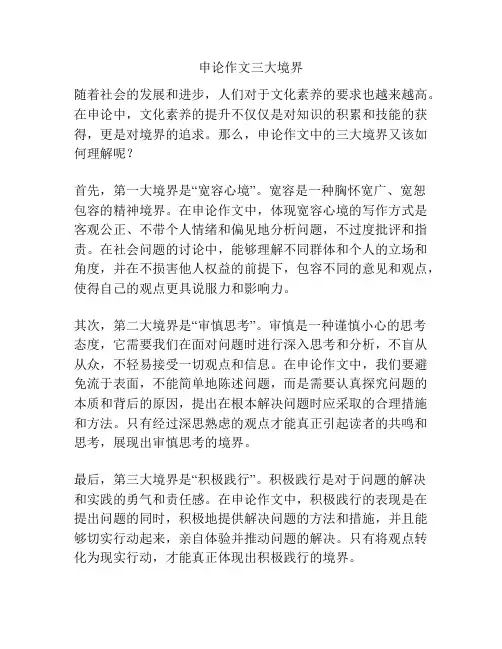 申论作文三大境界

随着社会的发展和进步，人们对于文化素养的要求也越来越高。在申论中，文化素养的提升不仅仅是对知识的积累和技能的获得，更是对境界的追求。那么，申论作文中的三大境界又该如何理解呢？

首先，第一大境界是“宽容心境”。宽容是一种胸怀宽广、宽恕包容的精神境界。在申论作文中，体现宽容心境的写作方式是客观公正、不带个人情绪和偏见地分析问题，不过度批评和指责。在社会问题的讨论中，能够理解不同群体和个人的立场和角度，并在不损害他人权益的前提下，包容不同的意见和观点，使得自己的观点更具说服力和影响力。

其次，第二大境界是“审慎思考”。审慎是一种谨慎小心的思考态度，它需要我们在面对问题时进行深入思考和分析，不盲从从众，不轻易接受一切观点和信息。在申论作文中，我们要避免流于表面，不能简单地陈述问题，而是需要认真探究问题的本质和背后的原因，提出在根本解决问题时应采取的合理措施和方法。只有经过深思熟虑的观点才能真正引起读者的共鸣和思考，展现出审慎思考的境界。

最后，第三大境界是“积极践行”。积极践行是对于问题的解决和实践的勇气和责任感。在申论作文中，积极践行的表现是在提出问题的同时，积极地提供解决问题的方法和措施，并且能够切实行动起来，亲自体验并推动问题的解决。只有将观点转化为现实行动，才能真正体现出积极践行的境界。